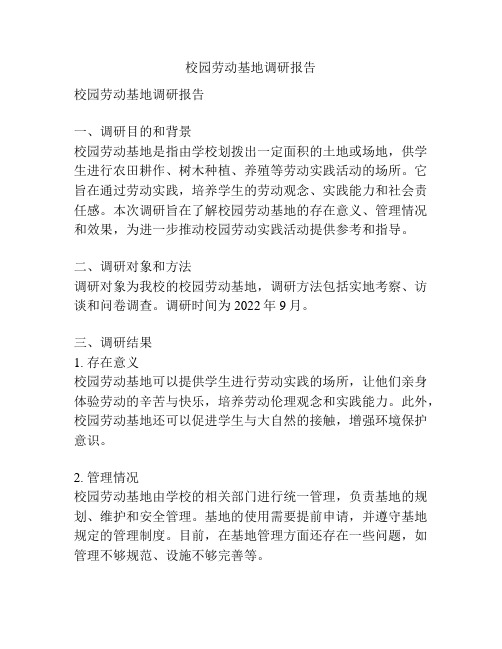 校园劳动基地调研报告

校园劳动基地调研报告

一、调研目的和背景
校园劳动基地是指由学校划拨出一定面积的土地或场地，供学生进行农田耕作、树木种植、养殖等劳动实践活动的场所。它旨在通过劳动实践，培养学生的劳动观念、实践能力和社会责任感。本次调研旨在了解校园劳动基地的存在意义、管理情况和效果，为进一步推动校园劳动实践活动提供参考和指导。

二、调研对象和方法
调研对象为我校的校园劳动基地，调研方法包括实地考察、访谈和问卷调查。调研时间为 2022 年 9 月。

三、调研结果
1. 存在意义
校园劳动基地可以提供学生进行劳动实践的场所，让他们亲身体验劳动的辛苦与快乐，培养劳动伦理观念和实践能力。此外，校园劳动基地还可以促进学生与大自然的接触，增强环境保护意识。

2. 管理情况
校园劳动基地由学校的相关部门进行统一管理，负责基地的规划、维护和安全管理。基地的使用需要提前申请，并遵守基地规定的管理制度。目前，在基地管理方面还存在一些问题，如管理不够规范、设施不够完善等。